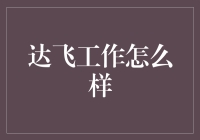 达飞工作怎么样